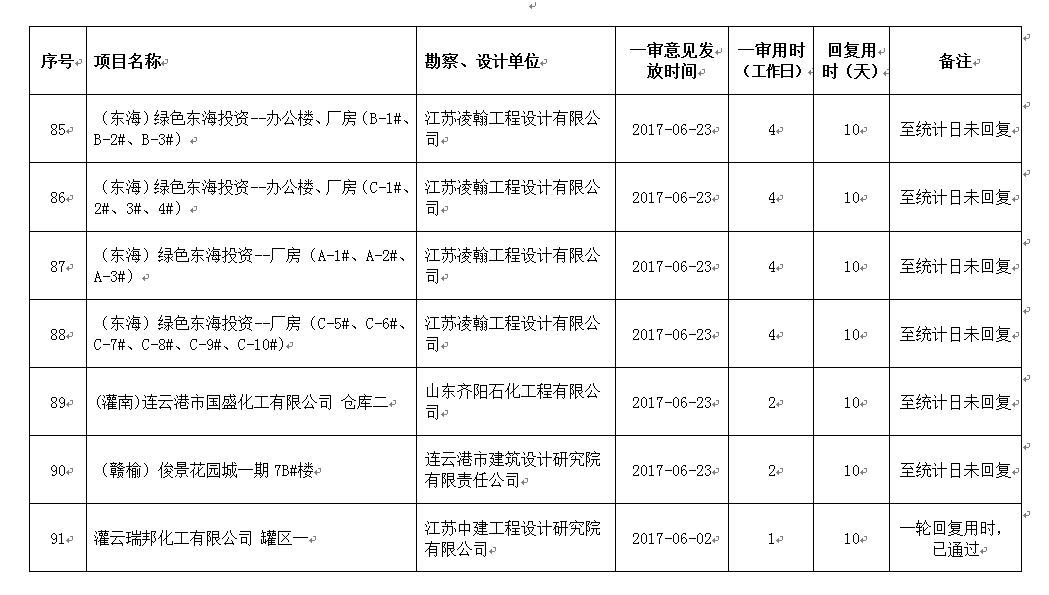 | 序号 | 项目名称 | 勘察、设计单位 | 一审意见发放时间 | 一审用时（工作日） | 回复用时（天） | 备注 |
|---|---|---|---|---|---|---|
| 85 | （东海）绿色东海投资--办公楼、厂房（B-1#、B-2#、B-3#） | 江苏凌翰工程设计有限公司 | 2017-06-23 | 4 | 10 | 至统计日未回复 |
| 86 | （东海）绿色东海投资--办公楼、厂房（C-1#、2#、3#、4#） | 江苏凌翰工程设计有限公司 | 2017-06-23 | 4 | 10 | 至统计日未回复 |
| 87 | （东海）绿色东海投资--厂房（A-1#、A-2#、A-3#） | 江苏凌翰工程设计有限公司 | 2017-06-23 | 4 | 10 | 至统计日未回复 |
| 88 | （东海）绿色东海投资--厂房（C-5#、C-6#、C-7#、C-8#、C-9#、C-10#） | 江苏凌翰工程设计有限公司 | 2017-06-23 | 4 | 10 | 至统计日未回复 |
| 89 | (灌南)连云港市国盛化工有限公司 仓库二 | 山东齐阳石化工程有限公司 | 2017-06-23 | 2 | 10 | 至统计日未回复 |
| 90 | （赣榆）俊景花园城一期 7B#楼 | 连云港市建筑设计研究院有限责任公司 | 2017-06-23 | 2 | 10 | 至统计日未回复 |
| 91 | 灌云瑞邦化工有限公司 罐区一 | 江苏中建工程设计研究院有限公司 | 2017-06-02 | 1 | 10 | 一轮回复用时，已通过 |